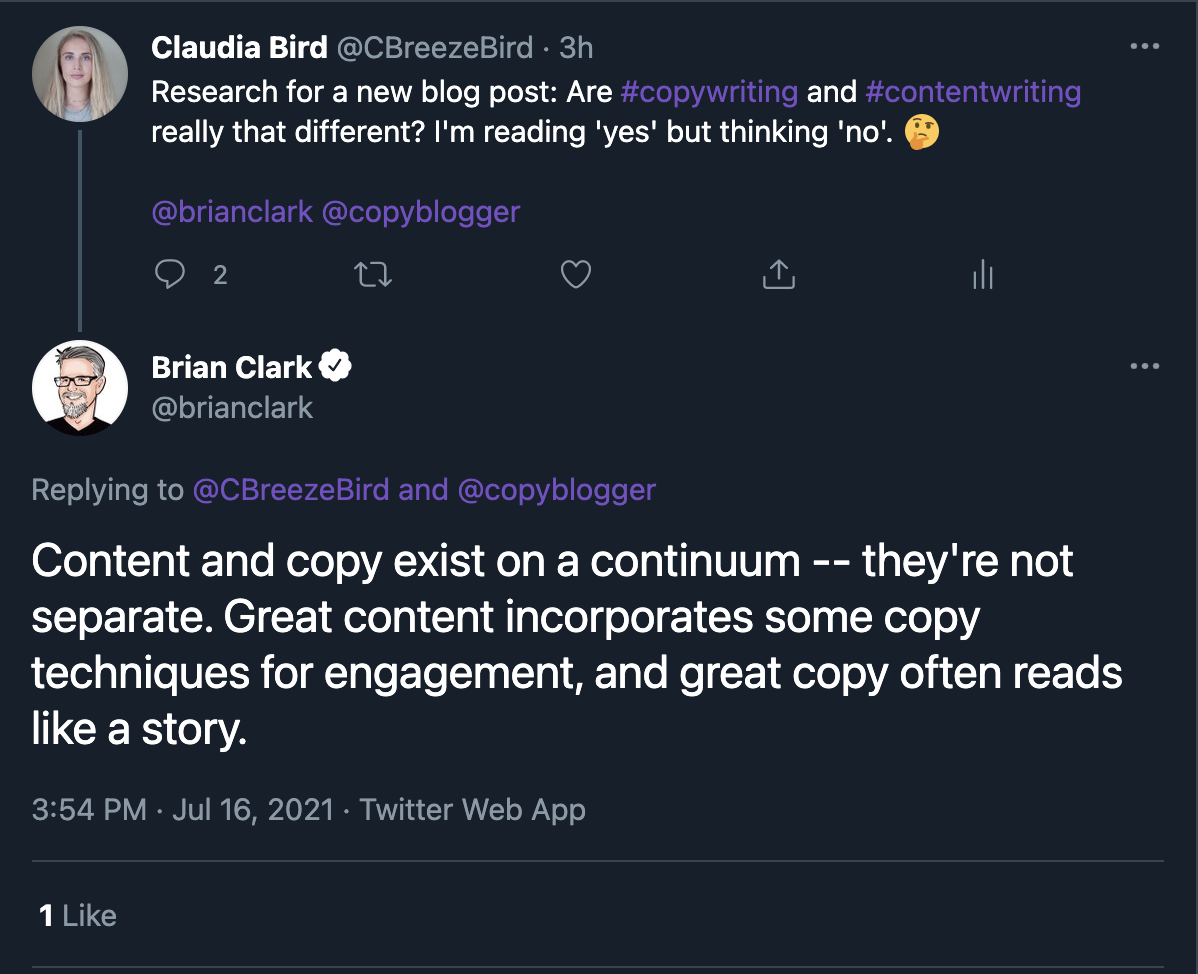 Claudia Bird @CBreezeBird · 3h
Research for a new blog post: Are #copywriting and #contentwriting really that different? I'm reading 'yes' but thinking 'no'. 🤔

@brianclark @copyblogger

2

Brian Clark
@brianclark

Replying to @CBreezeBird and @copyblogger

Content and copy exist on a continuum -- they're not separate. Great content incorporates some copy techniques for engagement, and great copy often reads like a story.

3:54 PM · Jul 16, 2021 · Twitter Web App

1 Like